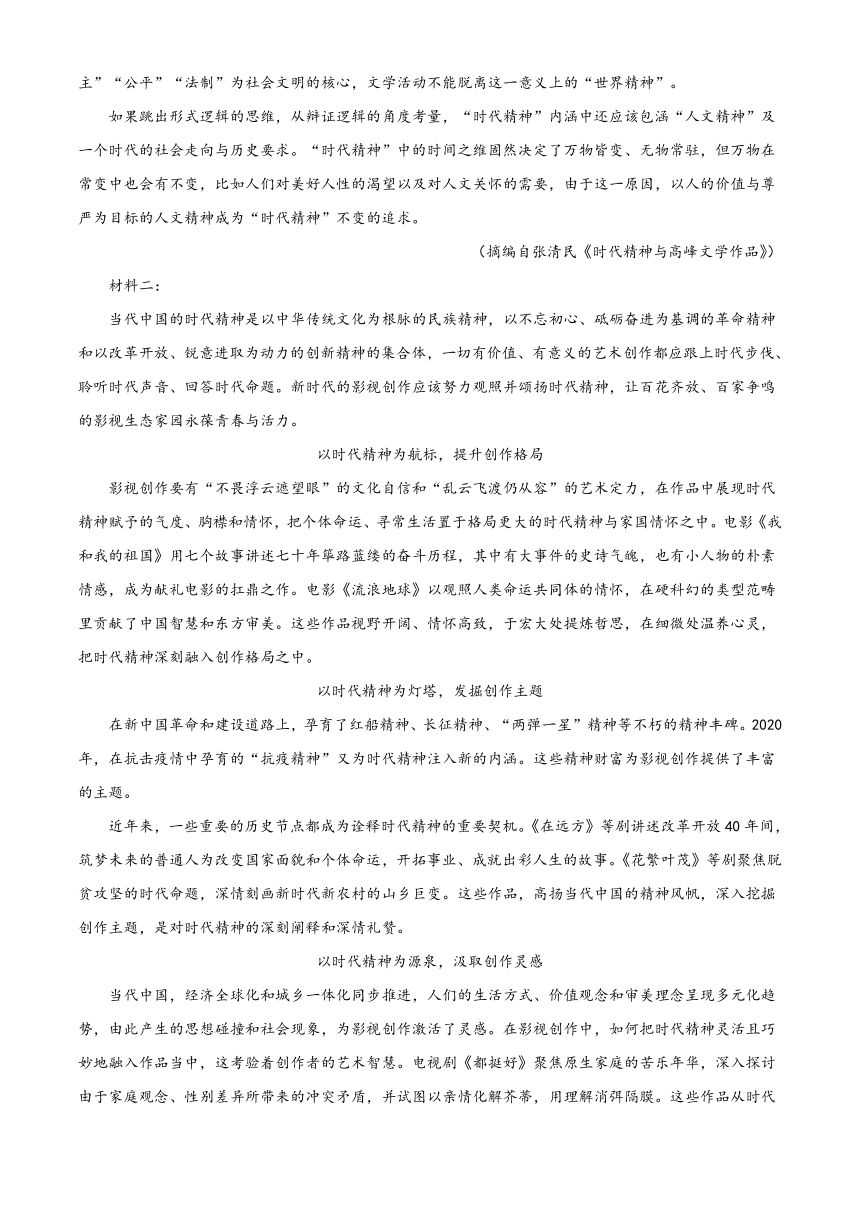 主”“公平”“法制”为社会文明的核心，文学活动不能脱离这一意义上的“世界精神”。

如果跳出形式逻辑的思维，从辩证逻辑的角度考量，“时代精神”内涵中还应该包涵“人文精神”及一个时代的社会走向与历史要求。“时代精神”中的时间之维固然决定了万物皆变、无物常驻，但万物在常变中也会有不变，比如人们对美好人性的渴望以及对人文关怀的需要，由于这一原因，以人的价值与尊严为目标的人文精神成为“时代精神”不变的追求。

（摘编自张清民《时代精神与高峰文学作品》）

材料二：

当代中国的时代精神是以中华传统文化为根脉的民族精神，以不忘初心、砥砺奋进为基调的革命精神和以改革开放、锐意进取为动力的创新精神的集合体，一切有价值、有意义的艺术创作都应跟上时代步伐、聆听时代声音、回答时代命题。新时代的影视创作应该努力观照并颂扬时代精神，让百花齐放、百家争鸣的影视生态家园永葆青春与活力。

以时代精神为航标，提升创作格局

影视创作要有“不畏浮云遮望眼”的文化自信和“乱云飞渡仍从容”的艺术定力，在作品中展现时代精神赋予的气度、胸襟和情怀，把个体命运、寻常生活置于格局更大的时代精神与家国情怀之中。电影《我和我的祖国》用七个故事讲述七十年筚路蓝缕的奋斗历程，其中有大事件的史诗气魄，也有小人物的朴素情感，成为献礼电影的扛鼎之作。电影《流浪地球》以观照人类命运共同体的情怀，在硬科幻的类型范畴里贡献了中国智慧和东方审美。这些作品视野开阔、情怀高致，于宏大处提炼哲思，在细微处温养心灵，把时代精神深刻融入创作格局之中。

以时代精神为灯塔，发掘创作主题

在新中国革命和建设道路上，孕育了红船精神、长征精神、“两弹一星”精神等不朽的精神丰碑。2020年，在抗击疫情中孕育的“抗疫精神”又为时代精神注入新的内涵。这些精神财富为影视创作提供了丰富的主题。

近年来，一些重要的历史节点都成为诠释时代精神的重要契机。《在远方》等剧讲述改革开放40年间，筑梦未来的普通人为改变国家面貌和个体命运，开拓事业、成就出彩人生的故事。《花繁叶茂》等剧聚焦脱贫攻坚的时代命题，深情刻画新时代新农村的山乡巨变。这些作品，高扬当代中国的精神风帆，深入挖掘创作主题，是对时代精神的深刻阐释和深情礼赞。

以时代精神为源泉，汲取创作灵感

当代中国，经济全球化和城乡一体化同步推进，人们的生活方式、价值观念和审美理念呈现多元化趋势，由此产生的思想碰撞和社会现象，为影视创作激活了灵感。在影视创作中，如何把时代精神灵活且巧妙地融入作品当中，这考验着创作者的艺术智慧。电视剧《都挺好》聚焦原生家庭的苦乐年华，深入探讨由于家庭观念、性别差异所带来的冲突矛盾，并试图以亲情化解芥蒂，用理解消弭隔膜。这些作品从时代